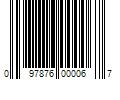 0 97876 00006 7